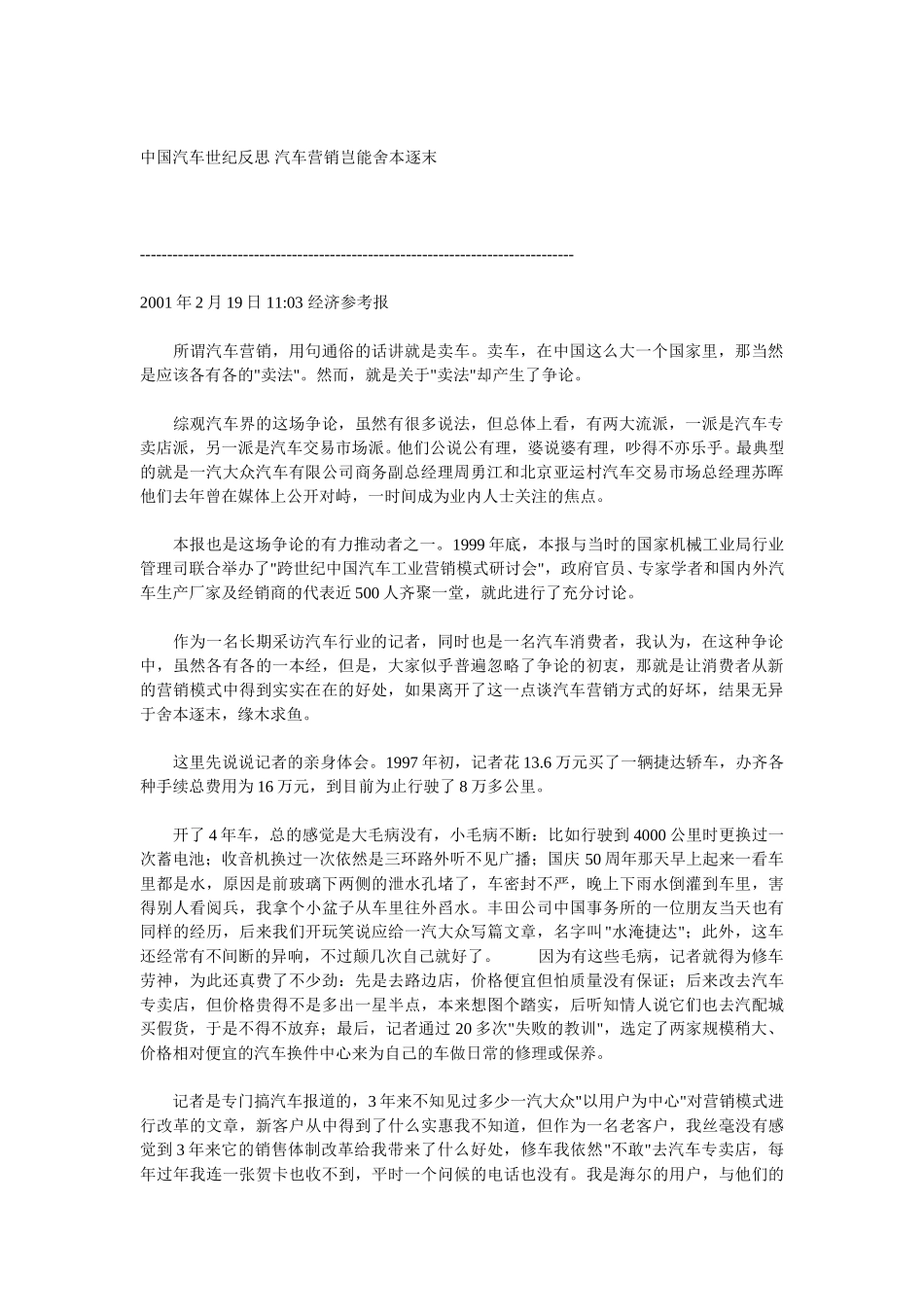 中国汽车世纪反思 汽车营销岂能舍本逐末

--------------------------------------------------------------------------------

2001 年 2 月 19 日 11:03 经济参考报

所谓汽车营销，用句通俗的话讲就是卖车。卖车，在中国这么大一个国家里，那当然是应该各有各的"卖法"。然而，就是关于"卖法"却产生了争论。

综观汽车界的这场争论，虽然有很多说法，但总体上看，有两大流派，一派是汽车专卖店派，另一派是汽车交易市场派。他们公说公有理，婆说婆有理，吵得不亦乐乎。最典型的就是一汽大众汽车有限公司商务副总经理周勇江和北京亚运村汽车交易市场总经理苏晖他们去年曾在媒体上公开对峙，一时间成为业内人士关注的焦点。

本报也是这场争论的有力推动者之一。1999 年底，本报与当时的国家机械工业局行业管理司联合举办了"跨世纪中国汽车工业营销模式研讨会"，政府官员、专家学者和国内外汽车生产厂家及经销商的代表近 500 人齐聚一堂，就此进行了充分讨论。

作为一名长期采访汽车行业的记者，同时也是一名汽车消费者，我认为，在这种争论中，虽然各有各的一本经，但是，大家似乎普遍忽略了争论的初衷，那就是让消费者从新的营销模式中得到实实在在的好处，如果离开了这一点谈汽车营销方式的好坏，结果无异于舍本逐末，缘木求鱼。

这里先说说记者的亲身体会。1997 年初，记者花 13.6 万元买了一辆捷达轿车，办齐各种手续总费用为 16 万元，到目前为止行驶了 8 万多公里。

开了 4 年车，总的感觉是大毛病没有，小毛病不断：比如行驶到 4000 公里时更换过一次蓄电池；收音机换过一次依然是三环路外听不见广播；国庆 50 周年那天早上起来一看车里都是水，原因是前玻璃下两侧的泄水孔堵了，车密封不严，晚上下雨水倒灌到车里，害得别人看阅兵，我拿个小盆子从车里往外舀水。丰田公司中国事务所的一位朋友当天也有同样的经历，后来我们开玩笑说应给一汽大众写篇文章，名字叫"水淹捷达"；此外，这车还经常有不间断的异响，不过颠几次自己就好了。　　因为有这些毛病，记者就得为修车劳神，为此还真费了不少劲：先是去路边店，价格便宜但怕质量没有保证；后来改去汽车专卖店，但价格贵得不是多出一星半点，本来想图个踏实，后听知情人说它们也去汽配城买假货，于是不得不放弃；最后，记者通过 20 多次"失败的教训"，选定了两家规模稍大、价格相对便宜的汽车换件中心来为自己的车做日常的修理或保养。

记者是专门搞汽车报道的，3 年来不知见过多少一汽大众"以用户为中心"对营销模式进行改革的文章，新客户从中得到了什么实惠我不知道，但作为一名老客户，我丝毫没有感觉到 3 年来它的销售体制改革给我带来了什么好处，修车我依然"不敢"去汽车专卖店，每年过年我连一张贺卡也收不到，平时一个问候的电话也没有。我是海尔的用户，与他们的